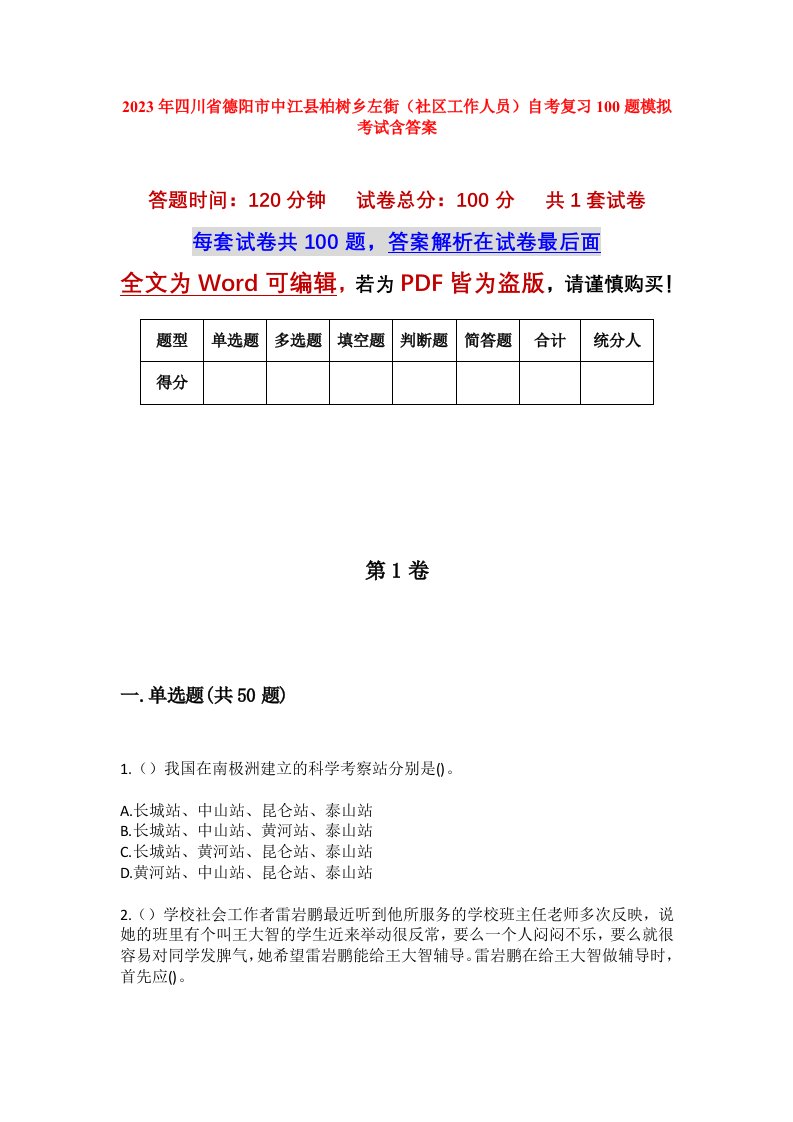 2023年四川省德阳市中江县柏树乡左街（社区工作人员）自考复习100题模拟考试含答案

答题时间：120分钟　试卷总分：100分　共1套试卷

每套试卷共100题，答案解析在试卷最后面

全文为Word可编辑，若为PDF皆为盗版，请谨慎购买！

| 题型 | 单选题 | 多选题 | 填空题 | 判断题 | 简答题 | 合计 | 统分人 |
|---|---|---|---|---|---|---|---|
| 得分 | | | | | | | |

第1卷

一.单选题(共50题)

1.（）我国在南极洲建立的科学考察站分别是()。

A.长城站、中山站、昆仑站、泰山站
B.长城站、中山站、黄河站、泰山站
C.长城站、黄河站、昆仑站、泰山站
D.黄河站、中山站、昆仑站、泰山站

2.（）学校社会工作者雷岩鹏最近听到他所服务的学校班主任老师多次反映，说她的班里有个叫王大智的学生近来举动很反常，要么一个人闷闷不乐，要么就很容易对同学发脾气，她希望雷岩鹏能给王大智辅导。雷岩鹏在给王大智做辅导时，首先应()。